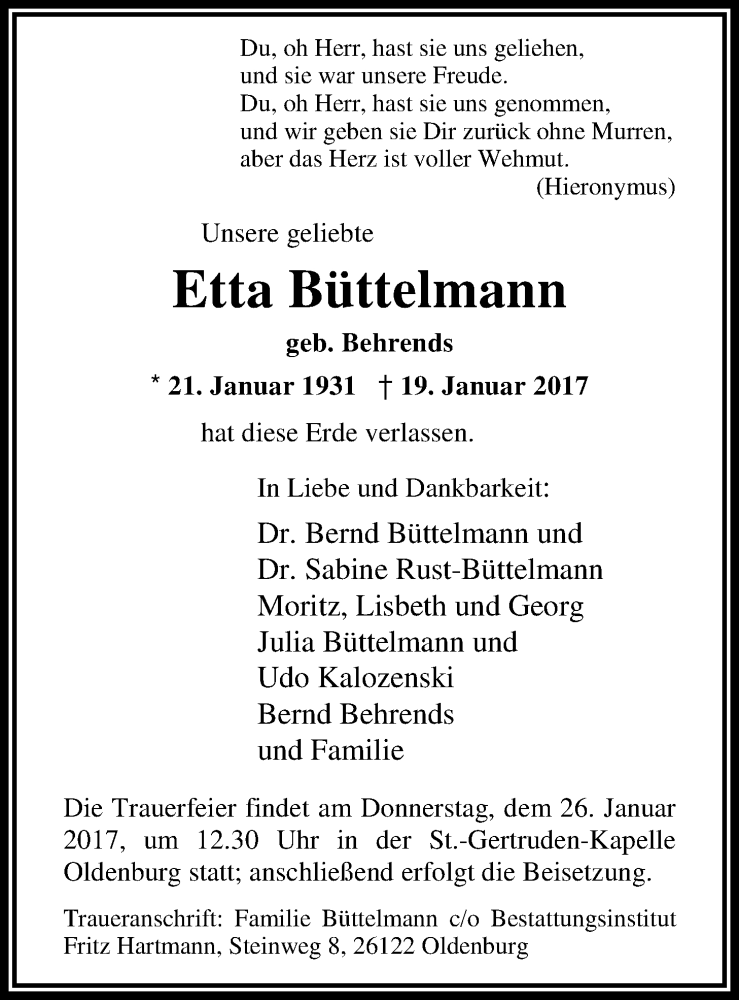 Du, oh Herr, hast sie uns geliehen,
und sie war unsere Freude.
Du, oh Herr, hast sie uns genommen,
und wir geben sie Dir zurück ohne Murren,
aber das Herz ist voller Wehmut.
(Hieronymus)

Unsere geliebte

Etta Büttelmann

geb. Behrends

* 21. Januar 1931 † 19. Januar 2017

hat diese Erde verlassen.

In Liebe und Dankbarkeit:

Dr. Bernd Büttelmann und
Dr. Sabine Rust-Büttelmann
Moritz, Lisbeth und Georg
Julia Büttelmann und
Udo Kalozenski
Bernd Behrends
und Familie

Die Trauerfeier findet am Donnerstag, dem 26. Januar 2017, um 12.30 Uhr in der St.-Gertruden-Kapelle Oldenburg statt; anschließend erfolgt die Beisetzung.

Traueranschrift: Familie Büttelmann c/o Bestattungsinstitut Fritz Hartmann, Steinweg 8, 26122 Oldenburg